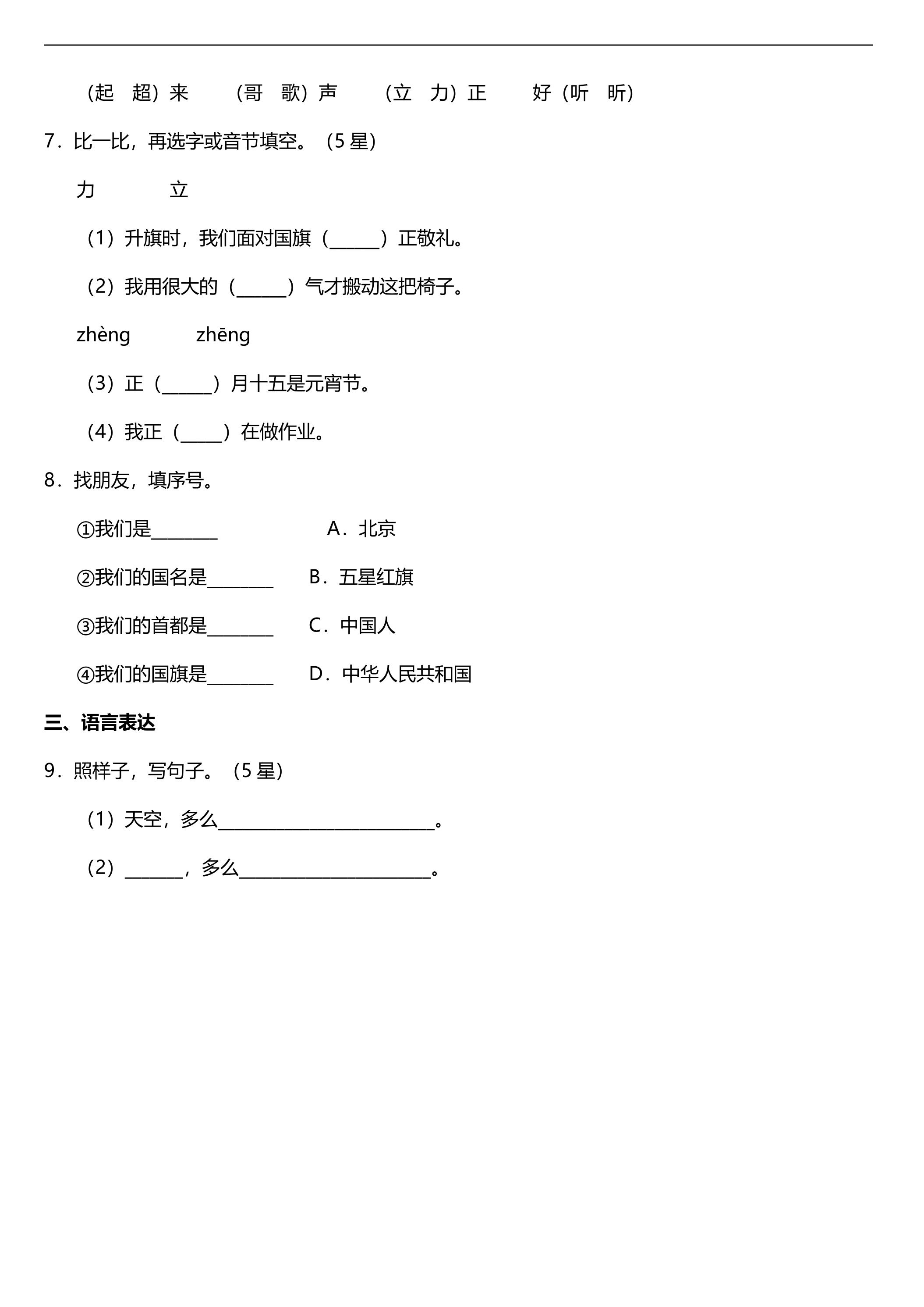 （起 超）来 （哥 歌）声 （立 力）正 好（听 昕）

7．比一比，再选字或音节填空。（5星）

力 立

（1）升旗时，我们面对国旗（____）正敬礼。

（2）我用很大的（____）气才搬动这把椅子。

zhèng zhēng

（3）正（____）月十五是元宵节。

（4）我正（____）在做作业。

8．找朋友，填序号。

①我们是____ A．北京

②我们的国名是____ B．五星红旗

③我们的首都是____ C．中国人

④我们的国旗是____ D．中华人民共和国

三、语言表达

9．照样子，写句子。（5星）

（1）天空，多么____。

（2）____，多么____。